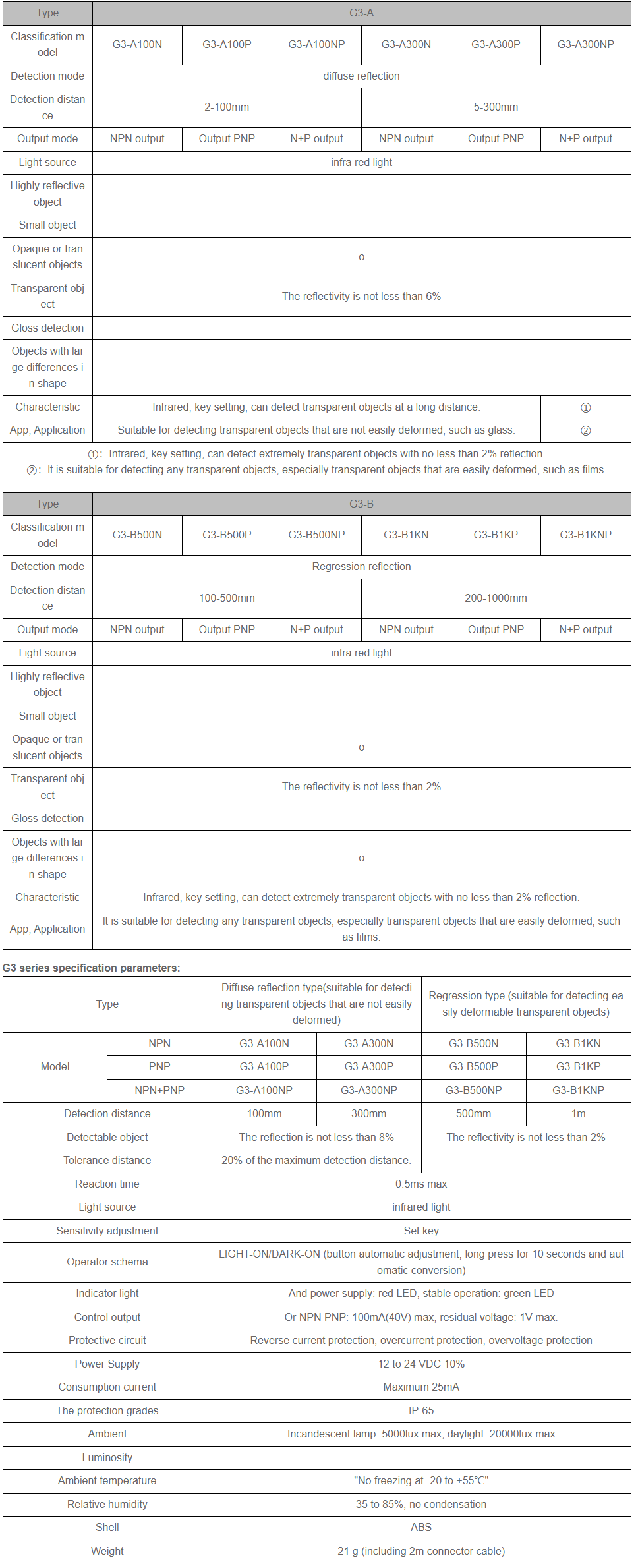 | Type | G3-A | | | | | |
|---|---|---|---|---|---|---|
| Classification model | G3-A100N | G3-A100P | G3-A100NP | G3-A300N | G3-A300P | G3-A300NP |
| Detection mode | diffuse reflection | | | | | |
| Detection distance | 2-100mm | | | 5-300mm | | |
| Output mode | NPN output | Output PNP | N+P output | NPN output | Output PNP | N+P output |
| Light source | infra red light | | | | | |
| Highly reflective object | | | | | | |
| Small object | | | | | | |
| Opaque or translucent objects | o | | | | | |
| Transparent object | The reflectivity is not less than 6% | | | | | |
| Gloss detection | | | | | | |
| Objects with large differences in shape | | | | | | |
| Characteristic | Infrared, key setting, can detect transparent objects at a long distance. | | | | | ① |
| App; Application | Suitable for detecting transparent objects that are not easily deformed, such as glass. | | | | | ② |

①: Infrared, key setting, can detect extremely transparent objects with no less than 2% reflection.
②: It is suitable for detecting any transparent objects, especially transparent objects that are easily deformed, such as films.

| Type | G3-B | | | | | |
|---|---|---|---|---|---|---|
| Classification model | G3-B500N | G3-B500P | G3-B500NP | G3-B1KN | G3-B1KP | G3-B1KNP |
| Detection mode | Regression reflection | | | | | |
| Detection distance | 100-500mm | | | 200-1000mm | | |
| Output mode | NPN output | Output PNP | N+P output | NPN output | Output PNP | N+P output |
| Light source | infra red light | | | | | |
| Highly reflective object | | | | | | |
| Small object | | | | | | |
| Opaque or translucent objects | o | | | | | |
| Transparent object | The reflectivity is not less than 2% | | | | | |
| Gloss detection | | | | | | |
| Objects with large differences in shape | o | | | | | |
| Characteristic | Infrared, key setting, can detect extremely transparent objects with no less than 2% reflection. | | | | | |
| App; Application | It is suitable for detecting any transparent objects, especially transparent objects that are easily deformed, such as films. | | | | | |

G3 series specification parameters:

| Type | | Diffuse reflection type(suitable for detecting transparent objects that are not easily deformed) | | Regression type (suitable for detecting easily deformable transparent objects) | |
|---|---|---|---|---|---|
| Model | NPN | G3-A100N | G3-A300N | G3-B500N | G3-B1KN |
| | PNP | G3-A100P | G3-A300P | G3-B500P | G3-B1KP |
| | NPN+PNP | G3-A100NP | G3-A300NP | G3-B500NP | G3-B1KNP |
| Detection distance | | 100mm | 300mm | 500mm | 1m |
| Detectable object | | The reflection is not less than 8% | | The reflectivity is not less than 2% | |
| Tolerance distance | | 20% of the maximum detection distance. | | | |
| Reaction time | | 0.5ms max | | | |
| Light source | | infrared light | | | |
| Sensitivity adjustment | | Set key | | | |
| Operator schema | | LIGHT-ON/DARK-ON (button automatic adjustment, long press for 10 seconds and automatic conversion) | | | |
| Indicator light | | And power supply: red LED, stable operation: green LED | | | |
| Control output | | Or NPN PNP: 100mA(40V) max, residual voltage: 1V max. | | | |
| Protective circuit | | Reverse current protection, overcurrent protection, overvoltage protection | | | |
| Power Supply | | 12 to 24 VDC 10% | | | |
| Consumption current | | Maximum 25mA | | | |
| The protection grades | | IP-65 | | | |
| Ambient | | Incandescent lamp: 5000lux max, daylight: 20000lux max | | | |
| Luminosity | | | | | |
| Ambient temperature | | "No freezing at -20 to +55°C" | | | |
| Relative humidity | | 35 to 85%, no condensation | | | |
| Shell | | ABS | | | |
| Weight | | 21 g (including 2m connector cable) | | | |